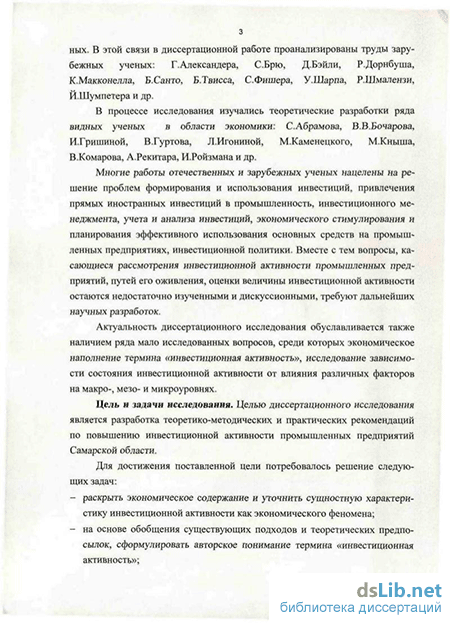 3

ных. В этой связи в диссертационной работе проанализированы труды зарубежных ученых: Г.Александера, С.Брю, Д.Бэйли, Р.Дорнбуша, К.Макконелла, Б.Санто, Б.Твисса, С.Фишера, У.Шарпа, Р.Шмалензи, Й.Шумпетера и др.

В процессе исследования изучались теоретические разработки ряда видных ученых в области экономики: С.Абрамова, В.В.Бочарова, И.Гришиной, В.Гуртова, Л.Игониной, М.Каменецкого, М.Кныша, В.Комарова, А.Рекитара, И.Ройзмана и др.

Многие работы отечественных и зарубежных ученых нацелены на решение проблем формирования и использования инвестиций, привлечения прямых иностранных инвестиций в промышленность, инвестиционного менеджмента, учета и анализа инвестиций, экономического стимулирования и планирования эффективного использования основных средств на промышленных предприятиях, инвестиционной политики. Вместе с тем вопросы, касающиеся рассмотрения инвестиционной активности промышленных предприятий, путей его оживления, оценки величины инвестиционной активности остаются недостаточно изученными и дискуссионными, требуют дальнейших научных разработок.

Актуальность диссертационного исследования обуславливается также наличием ряда мало исследованных вопросов, среди которых экономическое наполнение термина «инвестиционная активность», исследование зависимости состояния инвестиционной активности от влияния различных факторов на макро-, мезо- и микроуровнях.

Цель и задачи исследования. Целью диссертационного исследования является разработка теоретико-методических и практических рекомендаций по повышению инвестиционной активности промышленных предприятий Самарской области.

Для достижения поставленной цели потребовалось решение следующих задач:
– раскрыть экономическое содержание и уточнить сущностную характеристику инвестиционной активности как экономического феномена;
– на основе обобщения существующих подходов и теоретических предпосылок, сформулировать авторское понимание термина «инвестиционная активность»;

dsLib.net
библиотека диссертаций